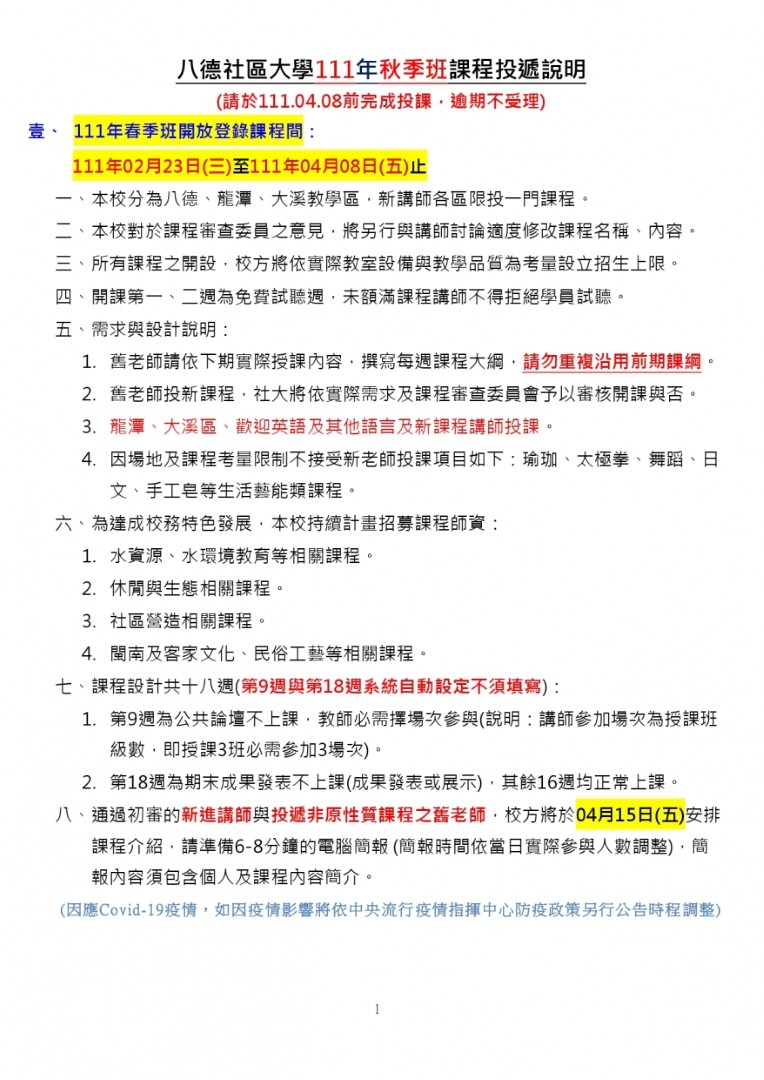 八德社區大學111年秋季班課程投遞說明

(請於111.04.08前完成投課，逾期不受理)

壹、 111年春季班開放登錄課程間：

111年02月23日(三)至111年04月08日(五)止

一、本校分為八德、龍潭、大溪教學區，新講師各區限投一門課程。

二、本校對於課程審查委員之意見，將另行與講師討論適度修改課程名稱、內容。

三、所有課程之開設，校方將依實際教室設備與教學品質為考量設立招生上限。

四、開課第一、二週為免費試聽週，未額滿課程講師不得拒絕學員試聽。

五、需求與設計說明：

1. 舊老師請依下期實際授課內容，撰寫每週課程大綱，請勿重複沿用前期課綱。

2. 舊老師投新課程，社大將依實際需求及課程審查委員會予以審核開課與否。

3. 龍潭、大溪區、歡迎英語及其他語言及新課程講師投課。

4. 因場地及課程考量限制不接受新老師投課項目如下：瑜珈、太極拳、舞蹈、日文、手工皂等生活藝能類課程。

六、為達成校務特色發展，本校持續計畫招募課程師資：

1. 水資源、水環境教育等相關課程。

2. 休閒與生態相關課程。

3. 社區營造相關課程。

4. 閩南及客家文化、民俗工藝等相關課程。

七、課程設計共十八週(第9週與第18週系統自動設定不須填寫)：

1. 第9週為公共論壇不上課，教師必需擇場次參與(說明：講師參加場次為授課班級數，即授課3班必需參加3場次)。

2. 第18週為期末成果發表不上課(成果發表或展示)，其餘16週均正常上課。

八、通過初審的新進講師與投遞非原性質課程之舊老師，校方將於04月15日(五)安排課程介紹，請準備6-8分鐘的電腦簡報 (簡報時間依當日實際參與人數調整)，簡報內容須包含個人及課程內容簡介。

(因應Covid-19疫情，如因疫情影響將依中央流行疫情指揮中心防疫政策另行公告時程調整)

1